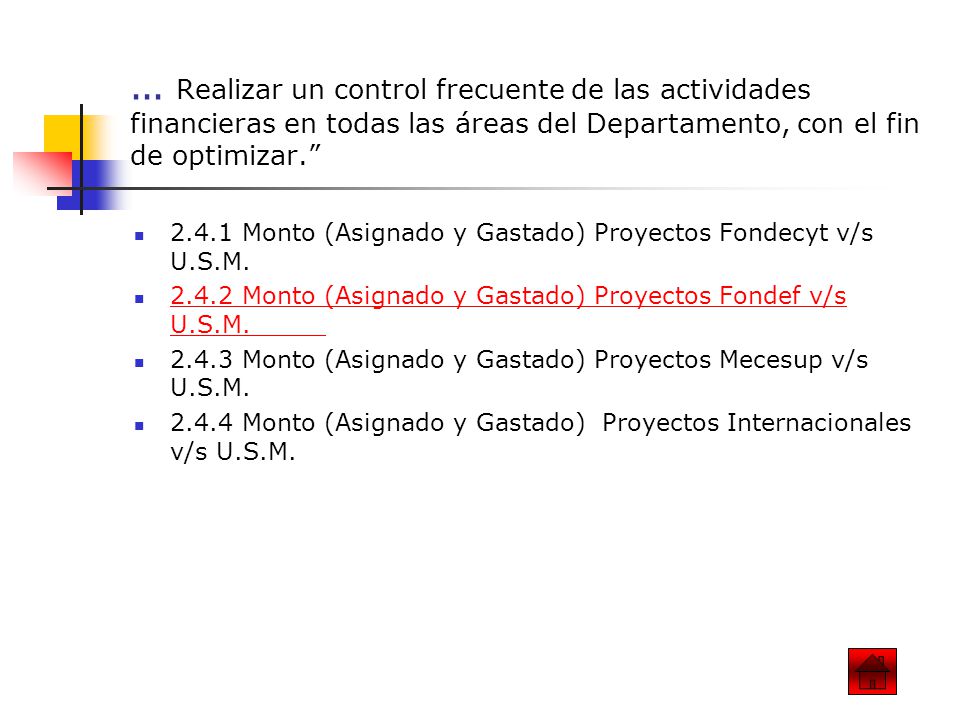 … Realizar un control frecuente de las actividades financieras en todas las áreas del Departamento, con el fin de optimizar.”

- 2.4.1 Monto (Asignado y Gastado) Proyectos Fondecyt v/s U.S.M.
- 2.4.2 Monto (Asignado y Gastado) Proyectos Fondef v/s U.S.M.
- 2.4.3 Monto (Asignado y Gastado) Proyectos Mecesup v/s U.S.M.
- 2.4.4 Monto (Asignado y Gastado) Proyectos Internacionales v/s U.S.M.